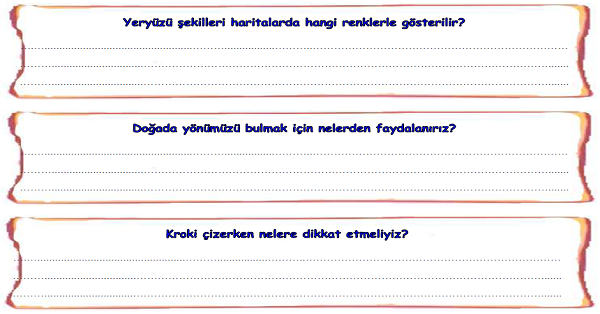 Yeryüzü şekilleri haritalarda hangi renklerle gösterilir?

Doğada yönümüzü bulmak için nelerden faydalanırız?

Kroki çizerken nelere dikkat etmeliyiz?